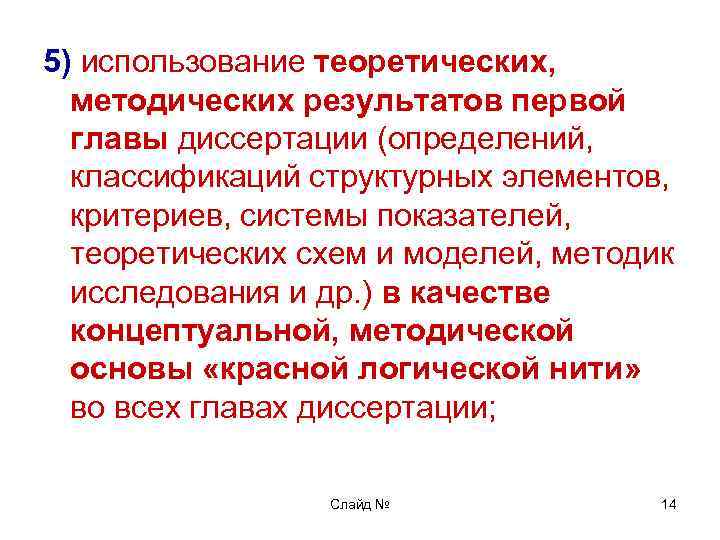 5) использование теоретических, методических результатов первой главы диссертации (определений, классификаций структурных элементов, критериев, системы показателей, теоретических схем и моделей, методик исследования и др.) в качестве концептуальной, методической основы «красной логической нити» во всех главах диссертации;

Слайд №

14